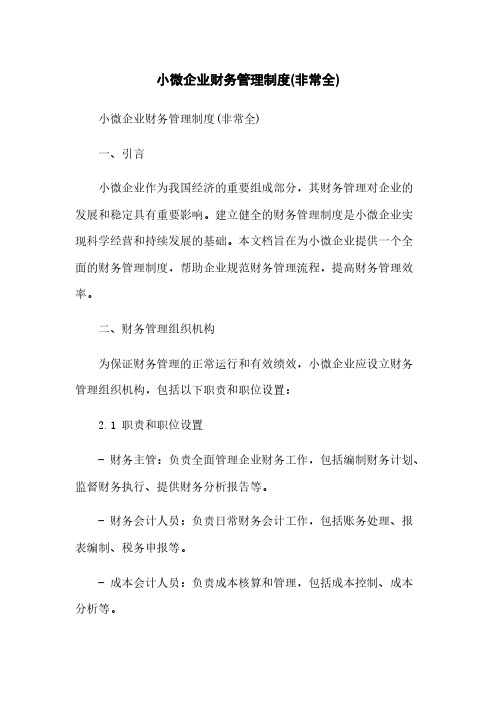 小微企业财务管理制度(非常全)

小微企业财务管理制度(非常全)

一、引言

小微企业作为我国经济的重要组成部分，其财务管理对企业的发展和稳定具有重要影响。建立健全的财务管理制度是小微企业实现科学经营和持续发展的基础。本文档旨在为小微企业提供一个全面的财务管理制度，帮助企业规范财务管理流程，提高财务管理效率。

二、财务管理组织机构

为保证财务管理的正常运行和有效绩效，小微企业应设立财务管理组织机构，包括以下职责和职位设置：

2.1 职责和职位设置

- 财务主管：负责全面管理企业财务工作，包括编制财务计划、监督财务执行、提供财务分析报告等。

- 财务会计人员：负责日常财务会计工作，包括账务处理、报表编制、税务申报等。

- 成本会计人员：负责成本核算和管理，包括成本控制、成本分析等。